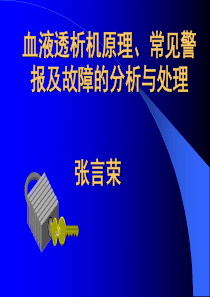 血液透析机原理、常见警报及故障的分析与处理

张言荣